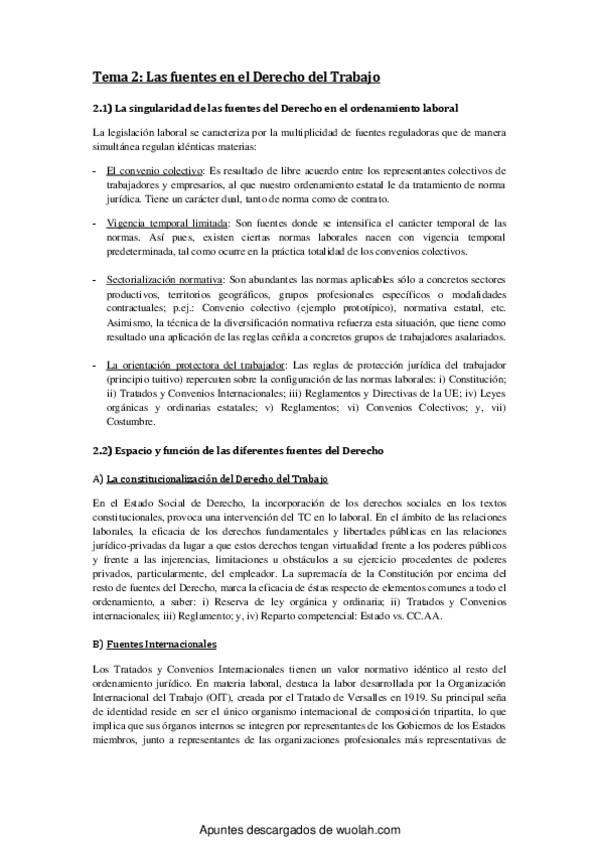 Tema 2: Las fuentes en el Derecho del Trabajo

2.1) La singularidad de las fuentes del Derecho en el ordenamiento laboral

La legislación laboral se caracteriza por la multiplicidad de fuentes reguladoras que de manera simultánea regulan idénticas materias:

- El convenio colectivo: Es resultado de libre acuerdo entre los representantes colectivos de trabajadores y empresarios, al que nuestro ordenamiento estatal le da tratamiento de norma jurídica. Tiene un carácter dual, tanto de norma como de contrato.

- Vigencia temporal limitada: Son fuentes donde se intensifica el carácter temporal de las normas. Así pues, existen ciertas normas laborales nacen con vigencia temporal predeterminada, tal como ocurre en la práctica totalidad de los convenios colectivos.

- Sectorialización normativa: Son abundantes las normas aplicables sólo a concretos sectores productivos, territorios geográficos, grupos profesionales específicos o modalidades contractuales; p.ej.: Convenio colectivo (ejemplo prototípico), normativa estatal, etc. Asimismo, la técnica de la diversificación normativa refuerza esta situación, que tiene como resultado una aplicación de las reglas ceñida a concretos grupos de trabajadores asalariados.

- La orientación protectora del trabajador: Las reglas de protección jurídica del trabajador (principio tuitivo) repercuten sobre la configuración de las normas laborales: i) Constitución; ii) Tratados y Convenios Internacionales; iii) Reglamentos y Directivas de la UE; iv) Leyes orgánicas y ordinarias estatales; v) Reglamentos; vi) Convenios Colectivos; y, vii) Costumbre.

2.2) Espacio y función de las diferentes fuentes del Derecho

A) La constitucionalización del Derecho del Trabajo

En el Estado Social de Derecho, la incorporación de los derechos sociales en los textos constitucionales, provoca una intervención del TC en lo laboral. En el ámbito de las relaciones laborales, la eficacia de los derechos fundamentales y libertades públicas en las relaciones jurídico-privadas da lugar a que estos derechos tengan virtualidad frente a los poderes públicos y frente a las injerencias, limitaciones u obstáculos a su ejercicio procedentes de poderes privados, particularmente, del empleador. La supremacía de la Constitución por encima del resto de fuentes del Derecho, marca la eficacia de éstas respecto de elementos comunes a todo el ordenamiento, a saber: i) Reserva de ley orgánica y ordinaria; ii) Tratados y Convenios internacionales; iii) Reglamento; y, iv) Reparto competencial: Estado vs. CC.AA.

B) Fuentes Internacionales

Los Tratados y Convenios Internacionales tienen un valor normativo idéntico al resto del ordenamiento jurídico. En materia laboral, destaca la labor desarrollada por la Organización Internacional del Trabajo (OIT), creada por el Tratado de Versalles en 1919. Su principal seña de identidad reside en ser el único organismo internacional de composición tripartita, lo que implica que sus órganos internos se integren por representantes de los Gobiernos de los Estados miembros, junto a representantes de las organizaciones profesionales más representativas de

Apuntes descargados de wuolah.com